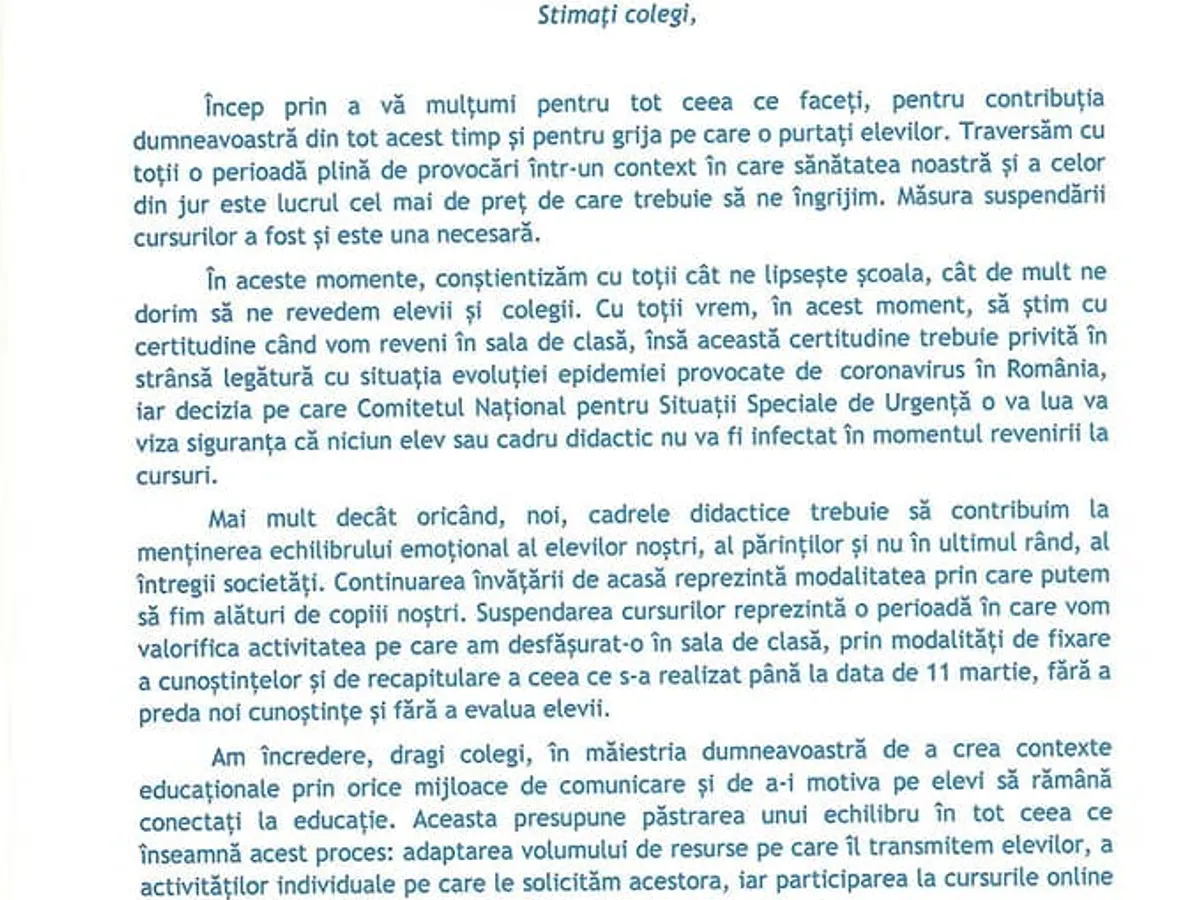 Stimați colegi,

Încep prin a vă mulțumi pentru tot ceea ce faceți, pentru contribuția dumneavoastră din tot acest timp și pentru grija pe care o purtați elevilor. Traversăm cu toții o perioadă plină de provocări într-un context în care sănătatea noastră și a celor din jur este lucrul cel mai de preț de care trebuie să ne îngrijim. Măsura suspendării cursurilor a fost și este una necesară.

În aceste momente, conștientizăm cu toții cât ne lipsește școala, cât de mult ne dorim să ne revedem elevii și colegii. Cu toții vrem, în acest moment, să știm cu certitudine când vom reveni în sala de clasă, însă această certitudine trebuie privită în strânsă legătură cu situația evoluției epidemiei provocate de coronavirus în România, iar decizia pe care Comitetul Național pentru Situații Speciale de Urgență o va lua va viza siguranța că niciun elev sau cadru didactic nu va fi infectat în momentul revenirii la cursuri.

Mai mult decât oricând, noi, cadrele didactice trebuie să contribuim la menținerea echilibrului emoțional al elevilor noștri, al părinților și nu în ultimul rând, al întregii societăți. Continuarea învățării de acasă reprezintă modalitatea prin care putem să fim alături de copiii noștri. Suspendarea cursurilor reprezintă o perioadă în care vom valorifica activitatea pe care am desfășurat-o în sala de clasă, prin modalități de fixare a cunoștințelor și de recapitulare a ceea ce s-a realizat până la data de 11 martie, fără a preda noi cunoștințe și fără a evalua elevii.

Am încredere, dragi colegi, în măiestria dumneavoastră de a crea contexte educaționale prin orice mijloace de comunicare și de a-i motiva pe elevi să rămână conectați la educație. Aceasta presupune păstrarea unui echilibru în tot ceea ce înseamnă acest proces: adaptarea volumului de resurse pe care îl transmitem elevilor, a activităților individuale pe care le solicităm acestora, iar participarea la cursurile online